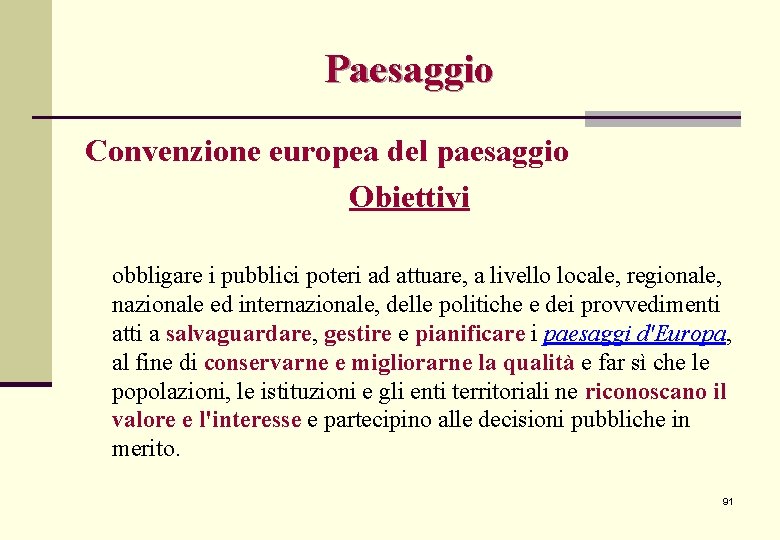 Paesaggio

Convenzione europea del paesaggio

Obiettivi

obbligare i pubblici poteri ad attuare, a livello locale, regionale, nazionale ed internazionale, delle politiche e dei provvedimenti atti a salvaguardare, gestire e pianificare i paesaggi d'Europa, al fine di conservarne e migliorarne la qualità e far sì che le popolazioni, le istituzioni e gli enti territoriali ne riconoscano il valore e l'interesse e partecipino alle decisioni pubbliche in merito.

91